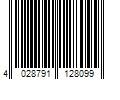 4 028791 128099